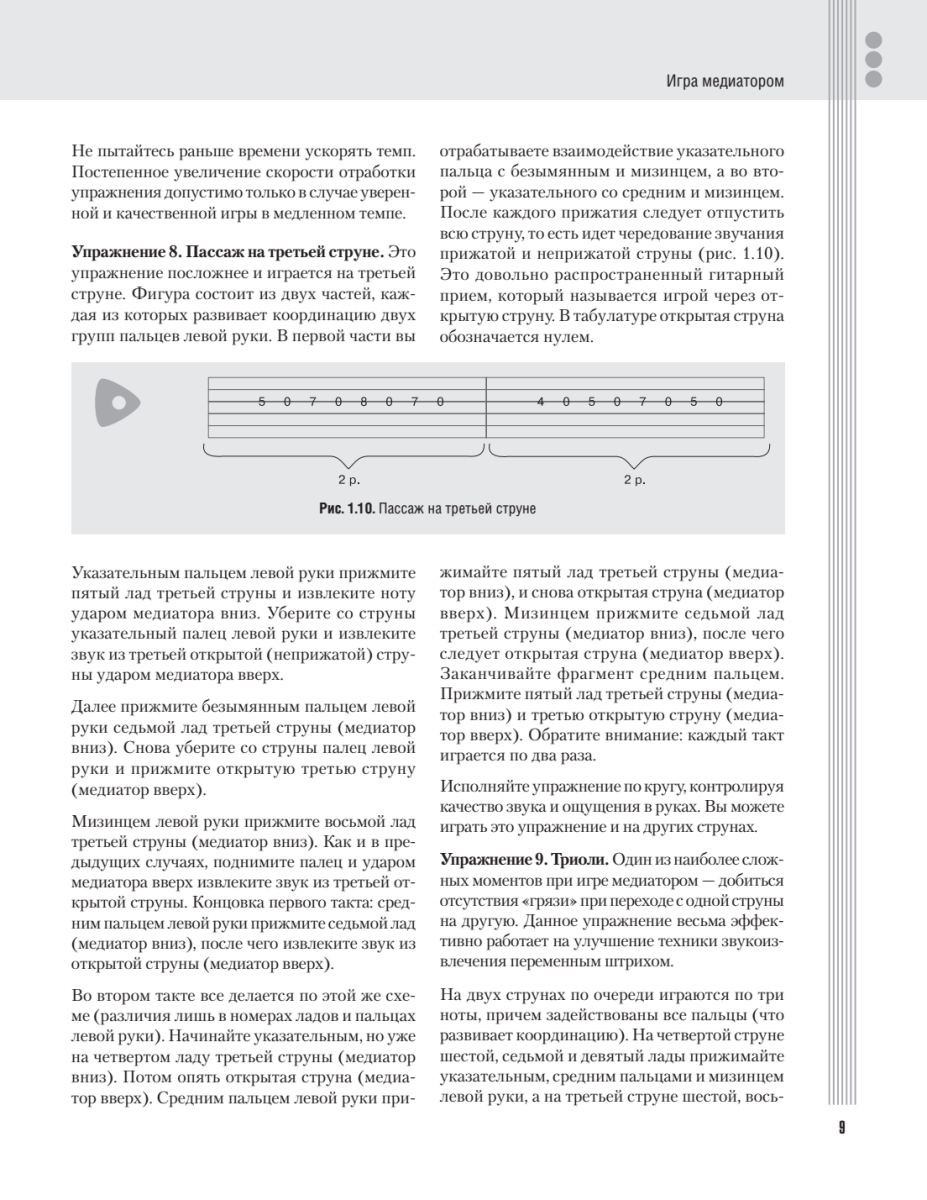 Игра медиатором

Не пытайтесь раньше времени ускорять темп. Постепенное увеличение скорости отработки упражнения допустимо только в случае уверенной и качественной игры в медленном темпе.

**Упражнение 8. Пассаж на третьей струне.** Это упражнение посложнее и играется на третьей струне. Фигура состоит из двух частей, каждая из которых развивает координацию двух групп пальцев левой руки. В первой части вы отрабатываете взаимодействие указательного пальца с безымянным и мизинцем, а во второй — указательного со средним и мизинцем. После каждого прижатия следует отпустить всю струну, то есть идет чередование звучания прижатой и неприжатой струны (рис. 1.10). Это довольно распространенный гитарный прием, который называется игрой через открытую струну. В табулатуре открытая струна обозначается нулем.

5 0 7 0 8 0 7 0 4 0 5 0 7 0 5 0

2 р. 2 р.

**Рис. 1.10.** Пассаж на третьей струне

Указательным пальцем левой руки прижмите пятый лад третьей струны и извлеките ноту ударом медиатора вниз. Уберите со струны указательный палец левой руки и извлеките звук из третьей открытой (неприжатой) струны ударом медиатора вверх.

Далее прижмите безымянным пальцем левой руки седьмой лад третьей струны (медиатор вниз). Снова уберите со струны палец левой руки и прижмите открытую третью струну (медиатор вверх).

Мизинцем левой руки прижмите восьмой лад третьей струны (медиатор вниз). Как и в предыдущих случаях, поднимите палец и ударом медиатора вверх извлеките звук из третьей открытой струны. Концовка первого такта: средним пальцем левой руки прижмите седьмой лад (медиатор вниз), после чего извлеките звук из открытой струны (медиатор вверх).

Во втором такте все делается по этой же схеме (различия лишь в номерах ладов и пальцах левой руки). Начинайте указательным, но уже на четвертом ладу третьей струны (медиатор вниз). Потом опять открытая струна (медиатор вверх). Средним пальцем левой руки прижимайте пятый лад третьей струны (медиатор вниз), и снова открытая струна (медиатор вверх). Мизинцем прижмите седьмой лад третьей струны (медиатор вниз), после чего следует открытая струна (медиатор вверх). Заканчивайте фрагмент средним пальцем. Прижмите пятый лад третьей струны (медиатор вниз) и третью открытую струну (медиатор вверх). Обратите внимание: каждый такт играется по два раза.

Исполняйте упражнение по кругу, контролируя качество звука и ощущения в руках. Вы можете играть это упражнение и на других струнах.

**Упражнение 9. Триоли.** Один из наиболее сложных моментов при игре медиатором — добиться отсутствия «грязи» при переходе с одной струны на другую. Данное упражнение весьма эффективно работает на улучшение техники звукоизвлечения переменным штрихом.

На двух струнах по очереди играются по три ноты, причем задействованы все пальцы (что развивает координацию). На четвертой струне шестой, седьмой и девятый лады прижимайте указательным, средним пальцами и мизинцем левой руки, а на третьей струне шестой, вось-

9